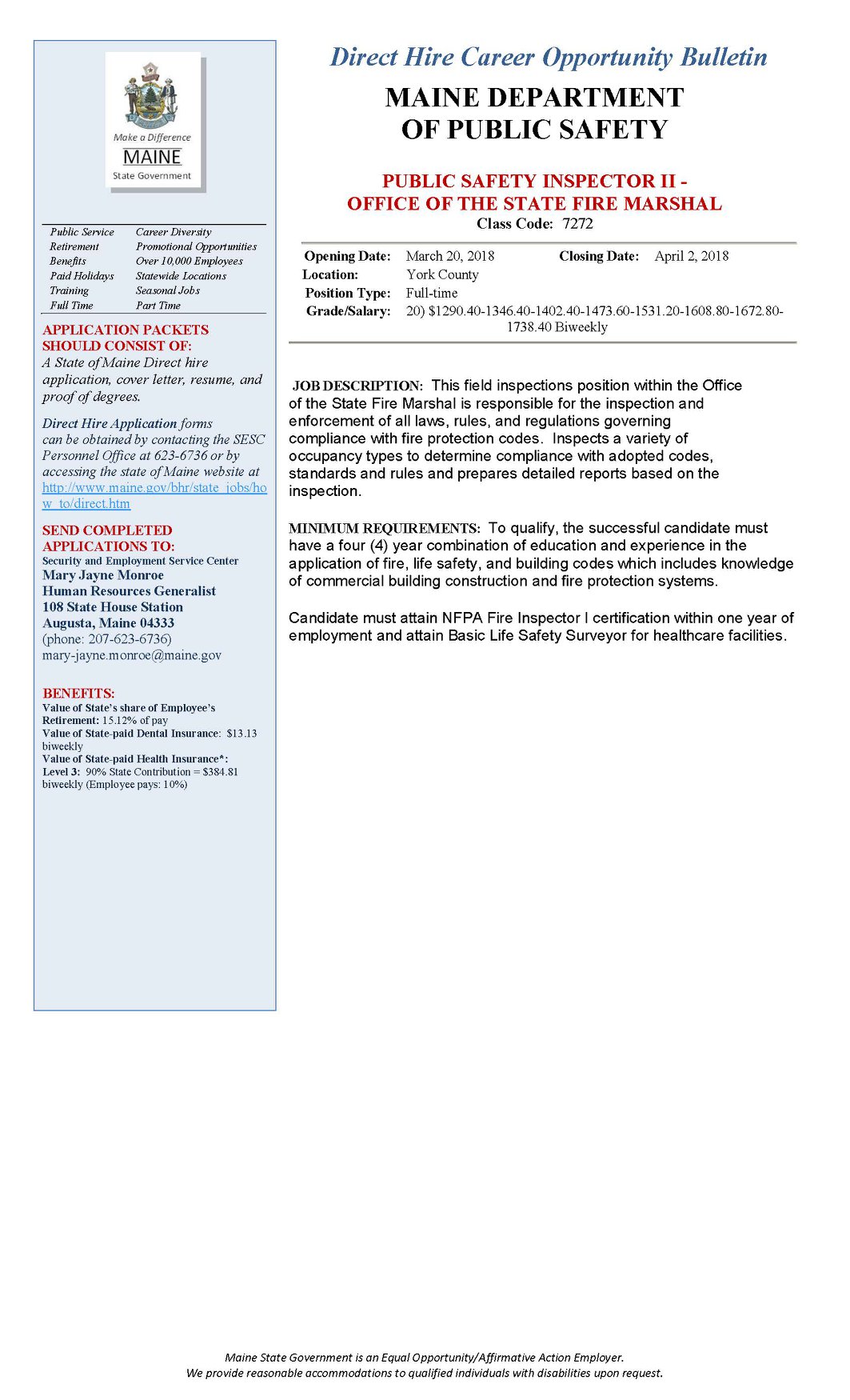 Make a Difference
MAINE
State Government

| Public Service | Career Diversity |
|---|---|
| Retirement | Promotional Opportunities |
| Benefits | Over 10,000 Employees |
| Paid Holidays | Statewide Locations |
| Training | Seasonal Jobs |
| Full Time | Part Time |

APPLICATION PACKETS SHOULD CONSIST OF:
A State of Maine Direct hire application, cover letter, resume, and proof of degrees.

Direct Hire Application forms can be obtained by contacting the SESC Personnel Office at 623-6736 or by accessing the state of Maine website at http://www.maine.gov/bhr/state_jobs/how_to/direct.htm

SEND COMPLETED APPLICATIONS TO:
Security and Employment Service Center
Mary Jayne Monroe
Human Resources Generalist
108 State House Station
Augusta, Maine 04333
(phone: 207-623-6736)
mary-jayne.monroe@maine.gov

BENEFITS:
Value of State's share of Employee's Retirement: 15.12% of pay
Value of State-paid Dental Insurance: $13.13 biweekly
Value of State-paid Health Insurance*:
Level 3: 90% State Contribution = $384.81 biweekly (Employee pays: 10%)

Direct Hire Career Opportunity Bulletin

MAINE DEPARTMENT OF PUBLIC SAFETY

PUBLIC SAFETY INSPECTOR II - OFFICE OF THE STATE FIRE MARSHAL
Class Code: 7272

Opening Date: March 20, 2018 Closing Date: April 2, 2018
Location: York County
Position Type: Full-time
Grade/Salary: 20) $1290.40-1346.40-1402.40-1473.60-1531.20-1608.80-1672.80-1738.40 Biweekly

JOB DESCRIPTION: This field inspections position within the Office of the State Fire Marshal is responsible for the inspection and enforcement of all laws, rules, and regulations governing compliance with fire protection codes. Inspects a variety of occupancy types to determine compliance with adopted codes, standards and rules and prepares detailed reports based on the inspection.

MINIMUM REQUIREMENTS: To qualify, the successful candidate must have a four (4) year combination of education and experience in the application of fire, life safety, and building codes which includes knowledge of commercial building construction and fire protection systems.

Candidate must attain NFPA Fire Inspector I certification within one year of employment and attain Basic Life Safety Surveyor for healthcare facilities.

Maine State Government is an Equal Opportunity/Affirmative Action Employer.
We provide reasonable accommodations to qualified individuals with disabilities upon request.